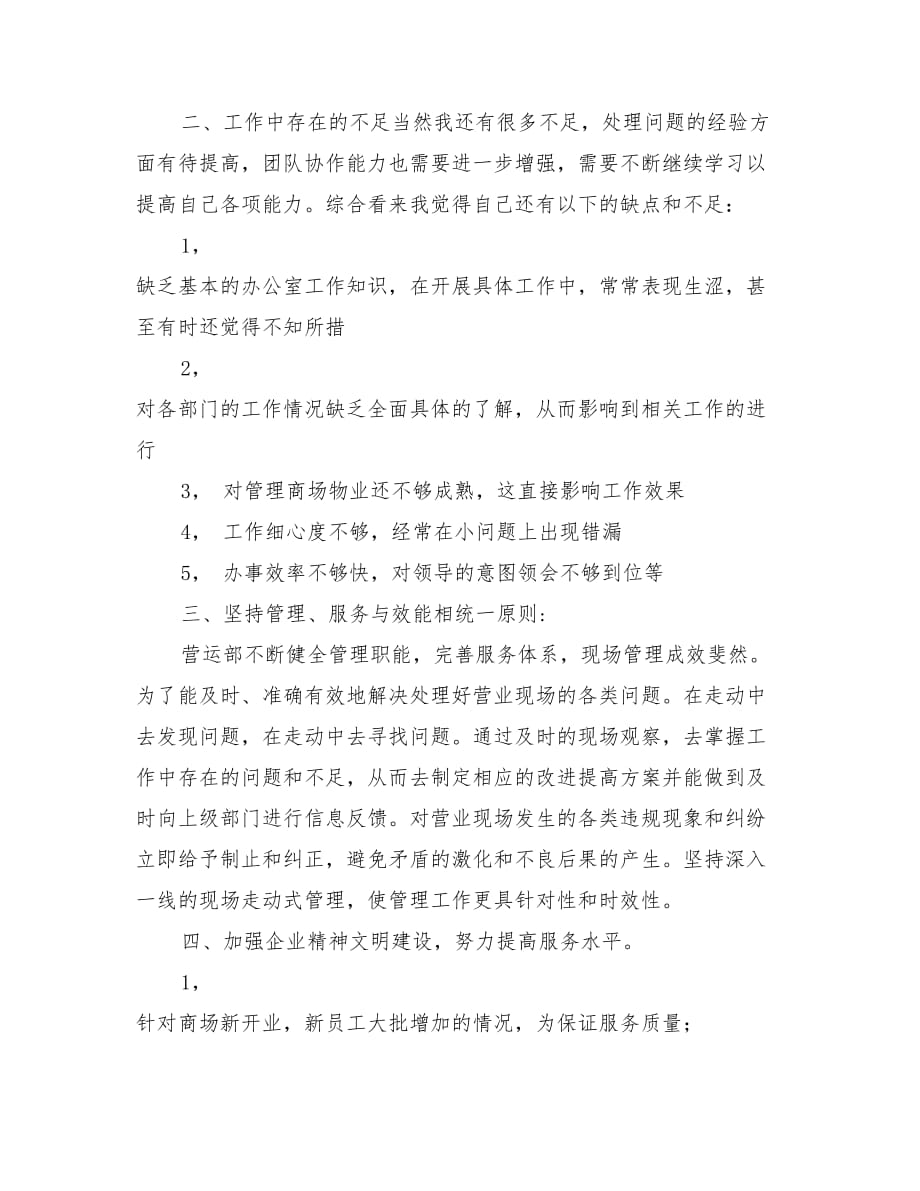 二、工作中存在的不足当然我还有很多不足，处理问题的经验方面有待提高，团队协作能力也需要进一步增强，需要不断继续学习以提高自己各项能力。综合看来我觉得自己还有以下的缺点和不足：

1，

缺乏基本的办公室工作知识，在开展具体工作中，常常表现生涩，甚至有时还觉得不知所措

2，

对各部门的工作情况缺乏全面具体的了解，从而影响到相关工作的进行

3， 对管理商场物业还不够成熟，这直接影响工作效果

4， 工作细心度不够，经常在小问题上出现错漏

5， 办事效率不够快，对领导的意图领会不够到位等

三、坚持管理、服务与效能相统一原则：

营运部不断健全管理职能，完善服务体系，现场管理成效斐然。为了能及时、准确有效地解决处理好营业现场的各类问题。在走动中去发现问题，在走动中去寻找问题。通过及时的现场观察，去掌握工作中存在的问题和不足，从而去制定相应的改进提高方案并能做到及时向上级部门进行信息反馈。对营业现场发生的各类违规现象和纠纷立即给予制止和纠正，避免矛盾的激化和不良后果的产生。坚持深入一线的现场走动式管理，使管理工作更具针对性和时效性。

四、加强企业精神文明建设，努力提高服务水平。

1，

针对商场新开业，新员工大批增加的情况，为保证服务质量；